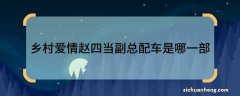 乡村爱情赵四当副总配车是哪一部

zichuanhong.com